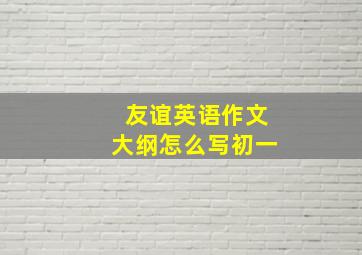 友谊英语作文
大纲怎么写初一